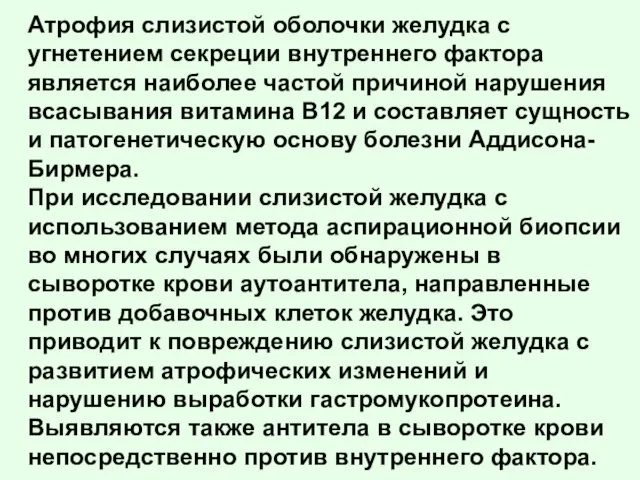 Атрофия слизистой оболочки желудка с угнетением секреции внутреннего фактора является наиболее частой причиной нарушения всасывания витамина В12 и составляет сущность и патогенетическую основу болезни Аддисона-Бирмера.
При исследовании слизистой желудка с использованием метода аспирационной биопсии во многих случаях были обнаружены в сыворотке крови аутоантитела, направленные против добавочных клеток желудка. Это приводит к повреждению слизистой желудка с развитием атрофических изменений и нарушению выработки гастромукопротеина. Выявляются также антитела в сыворотке крови непосредственно против внутреннего фактора.